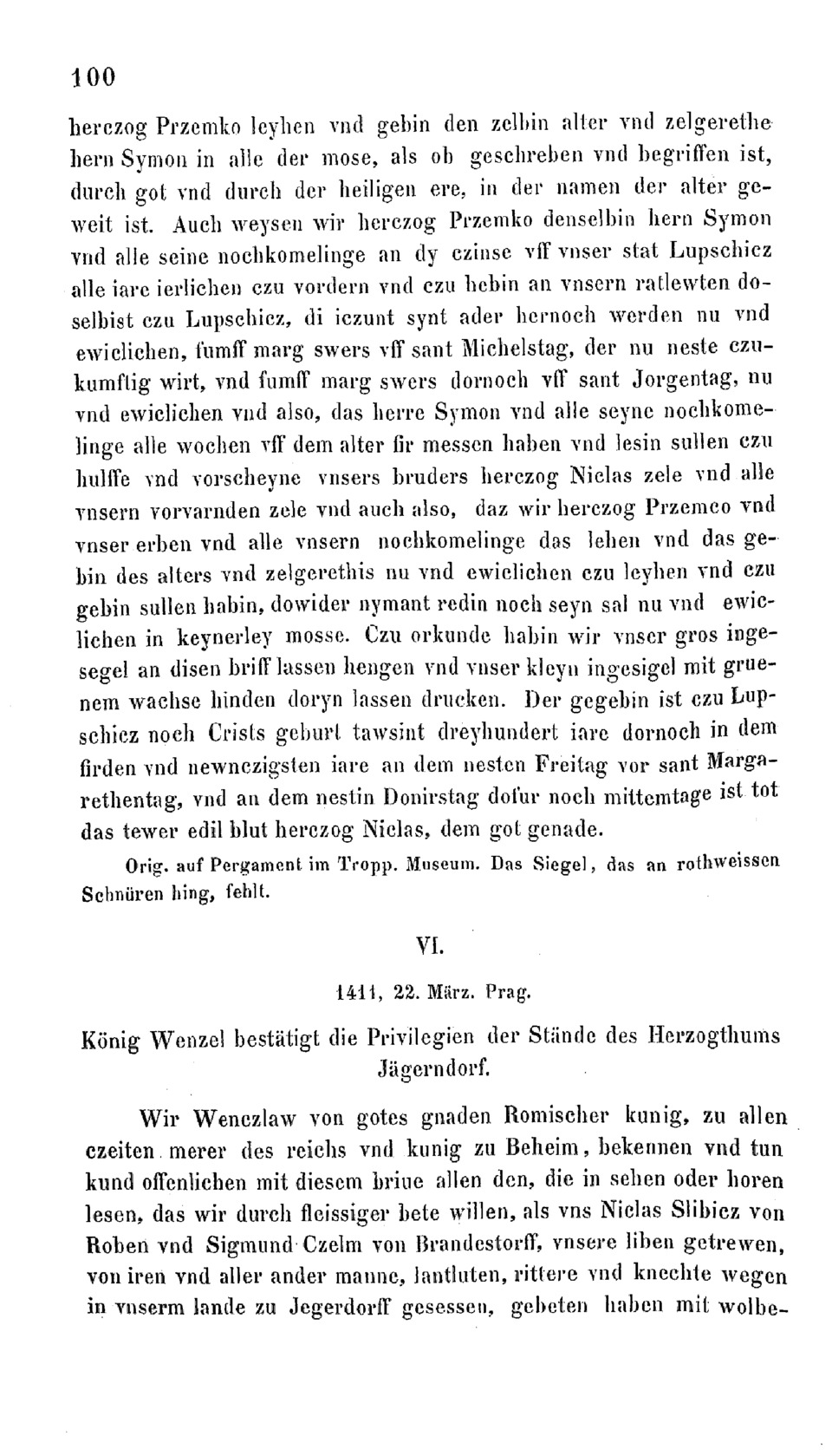 100

herczog Przemko leyhen vnd gebin den zelbin alter vnd zelgerethe hern Symon in alle der mose, als ob geschreben vnd begriffen ist, durch got vnd durch der heiligen ere, in der namen der alter geweit ist. Auch weysen wir herczog Przemko denselbin hern Symon vnd alle seine nochkomelinge an dy czinse vff vnser stat Lupschicz alle iare ierlichen czu vordern vnd czu hebin an vnsern ratlewten doselbist czu Lupschicz, di iczunt synt ader hernoch werden nu vnd ewiclichen, fumff marg swers vff sant Michelstag, der nu neste czukumftig wirt, vnd fumff marg swers dornoch vff sant Jorgentag, nu vnd ewiclichen vnd also, das herre Symon vnd alle seyne nochkomelinge alle wochen vff dem alter fir messen haben vnd lesin sullen czu hulffe vnd vorscheyne vnsers bruders herczog Niclas zele vnd alle vnsern vorvarnden zele vnd auch also, daz wir herczog Przemco vnd vnser erben vnd alle vnsern nochkomelinge das lehen vnd das gebin des alters vnd zelgerethis nu vnd ewiclichen czu leyhen vnd czu gebin sullen habin, dowider nymant redin noch seyn sal nu vnd ewiclichen in keynerley mosse. Czu orkunde habin wir vnser gros ingesegel an disen briff lassen hengen vnd vnser kleyn ingesigel mit gruenem wachse hinden doryn lassen drucken. Der gegebin ist czu Lupschicz noch Crists geburt tawsint dreyhundert iare dornoch in dem firden vnd newnczigsten iare an dem nesten Freitag vor sant Margarethentag, vnd an dem nestin Donirstag dofur noch mittemtage ist tot das tewer edil blut herczog Niclas, dem got genade.

Orig. auf Pergament im Tropp. Museum. Das Siegel, das an rothweissen Schnüren hing, fehlt.

VI.

1411, 22. März. Prag.

König Wenzel bestätigt die Privilegien der Stände des Herzogthums Jägerndorf.

Wir Wenczlaw von gotes gnaden Romischer kunig, zu allen czeiten merer des reichs vnd kunig zu Beheim, bekennen vnd tun kund offenlichen mit diesem briue allen den, die in sehen oder horen lesen, das wir durch fleissiger bete willen, als vns Niclas Slibicz von Roben vnd Sigmund Czelm von Brandestorff, vnsere liben getrewen, von iren vnd aller ander manne, lantluten, rittere vnd knechte wegen in vnserm lande zu Jegerdorff gesessen, gebeten haben mit wolbe-